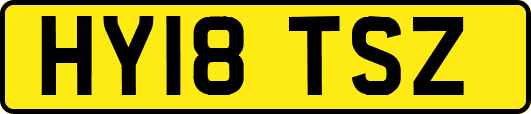 HY18 TSZ